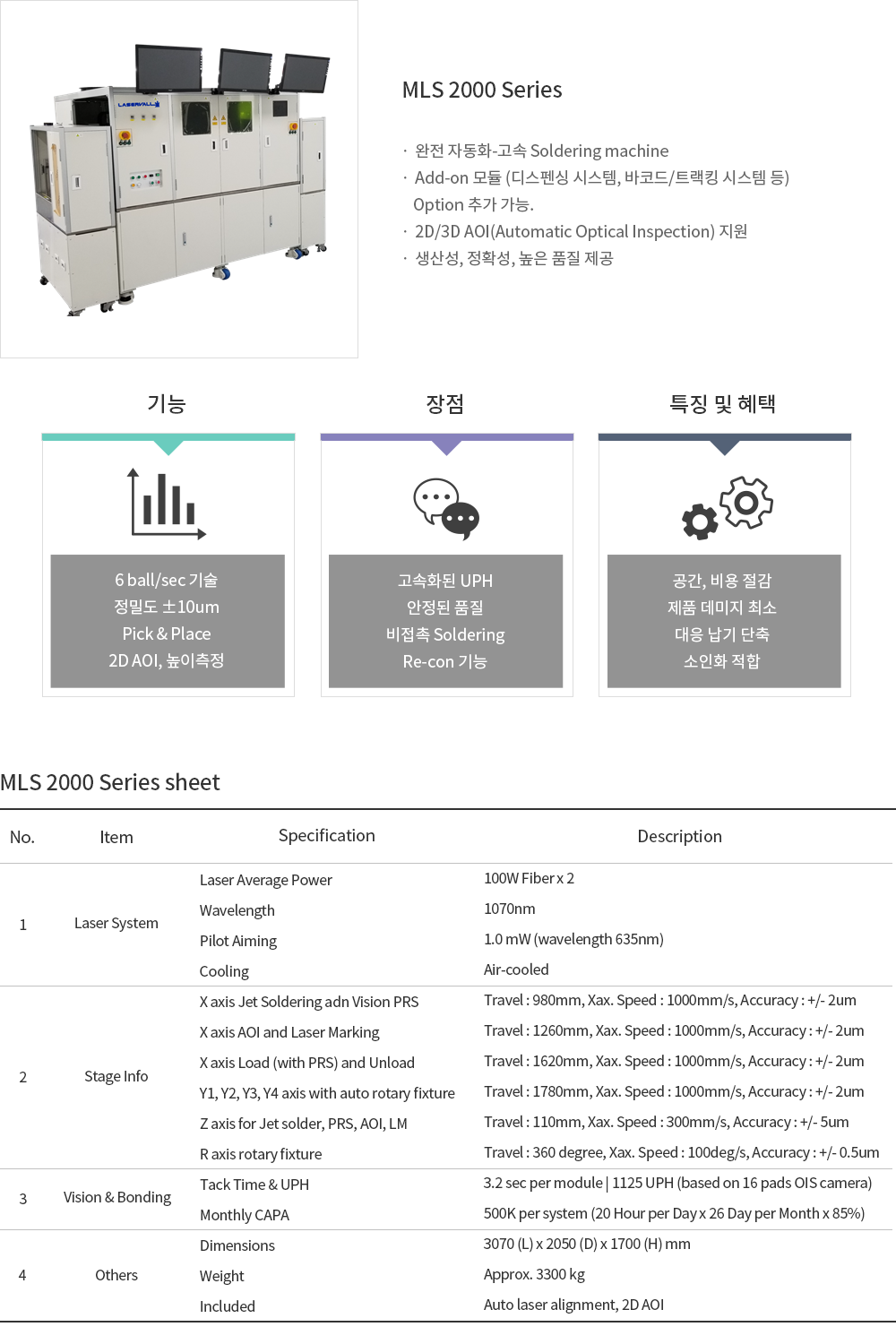 LASERVALL

MLS 2000 Series

· 완전 자동화-고속 Soldering machine
· Add-on 모듈 (디스펜싱 시스템, 바코드/트랙킹 시스템 등) Option 추가 가능.
· 2D/3D AOI(Automatic Optical Inspection) 지원
· 생산성, 정확성, 높은 품질 제공

기능

6 ball/sec 기술
정밀도 ±10um
Pick & Place
2D AOI, 높이측정

장점

고속화된 UPH
안정된 품질
비접촉 Soldering
Re-con 기능

특징 및 혜택

공간, 비용 절감
제품 데미지 최소
대응 납기 단축
소인화 적합

MLS 2000 Series sheet

| No. | Item | Specification | Description |
|---|---|---|---|
| 1 | Laser System | Laser Average Power | 100W Fiber x 2 |
| | | Wavelength | 1070nm |
| | | Pilot Aiming | 1.0 mW (wavelength 635nm) |
| | | Cooling | Air-cooled |
| 2 | Stage Info | X axis Jet Soldering adn Vision PRS | Travel : 980mm, Xax. Speed : 1000mm/s, Accuracy : +/- 2um |
| | | X axis AOI and Laser Marking | Travel : 1260mm, Xax. Speed : 1000mm/s, Accuracy : +/- 2um |
| | | X axis Load (with PRS) and Unload | Travel : 1620mm, Xax. Speed : 1000mm/s, Accuracy : +/- 2um |
| | | Y1, Y2, Y3, Y4 axis with auto rotary fixture | Travel : 1780mm, Xax. Speed : 1000mm/s, Accuracy : +/- 2um |
| | | Z axis for Jet solder, PRS, AOI, LM | Travel : 110mm, Xax. Speed : 300mm/s, Accuracy : +/- 5um |
| | | R axis rotary fixture | Travel : 360 degree, Xax. Speed : 100deg/s, Accuracy : +/- 0.5um |
| 3 | Vision & Bonding | Tack Time & UPH | 3.2 sec per module \| 1125 UPH (based on 16 pads OIS camera) |
| | | Monthly CAPA | 500K per system (20 Hour per Day x 26 Day per Month x 85%) |
| 4 | Others | Dimensions | 3070 (L) x 2050 (D) x 1700 (H) mm |
| | | Weight | Approx. 3300 kg |
| | | Included | Auto laser alignment, 2D AOI |